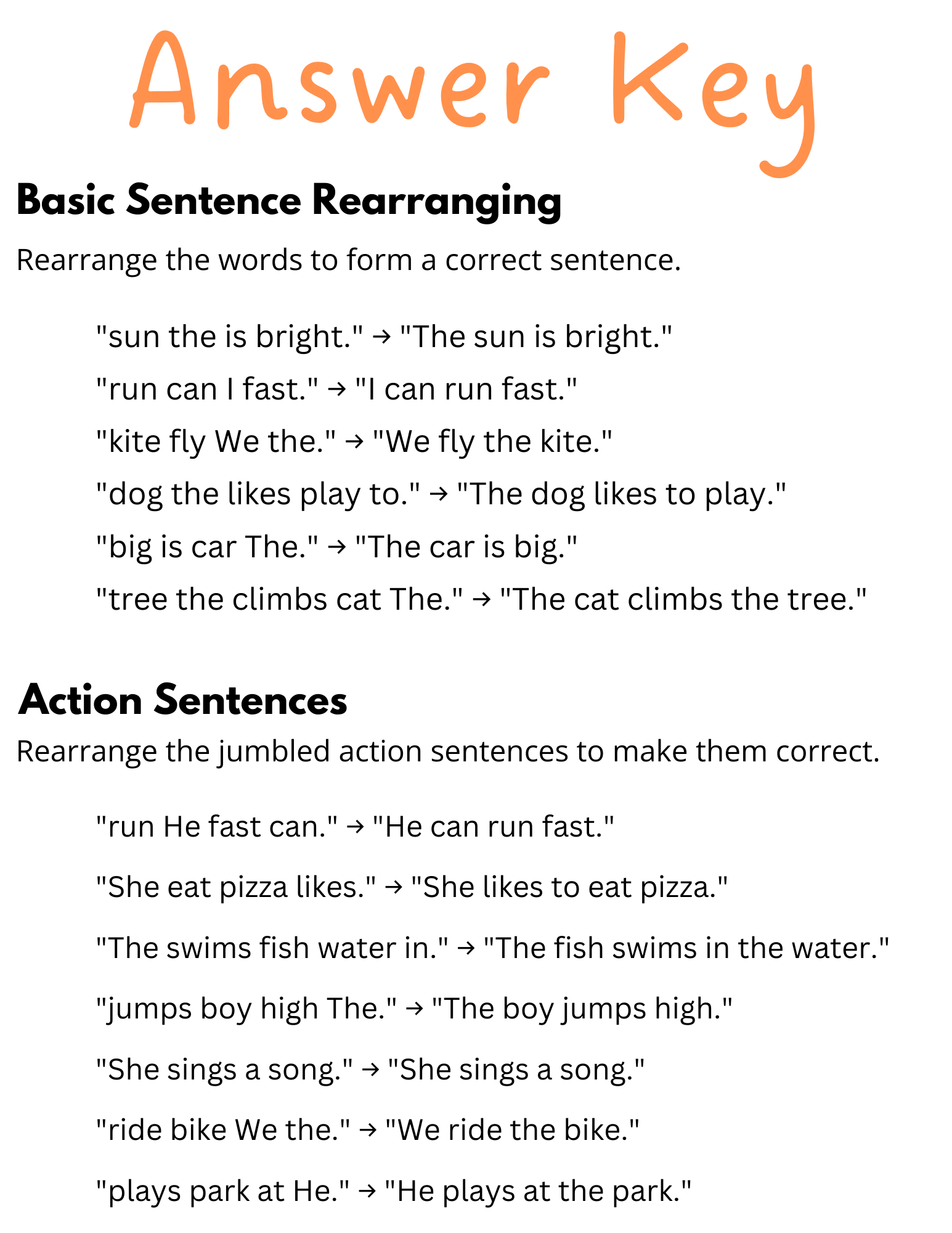 Answer Key

Basic Sentence Rearranging

Rearrange the words to form a correct sentence.

"sun the is bright." → "The sun is bright."

"run can I fast." → "I can run fast."

"kite fly We the." → "We fly the kite."

"dog the likes play to." → "The dog likes to play."

"big is car The." → "The car is big."

"tree the climbs cat The." → "The cat climbs the tree."

Action Sentences

Rearrange the jumbled action sentences to make them correct.

"run He fast can." → "He can run fast."

"She eat pizza likes." → "She likes to eat pizza."

"The swims fish water in." → "The fish swims in the water."

"jumps boy high The." → "The boy jumps high."

"She sings a song." → "She sings a song."

"ride bike We the." → "We ride the bike."

"plays park at He." → "He plays at the park."